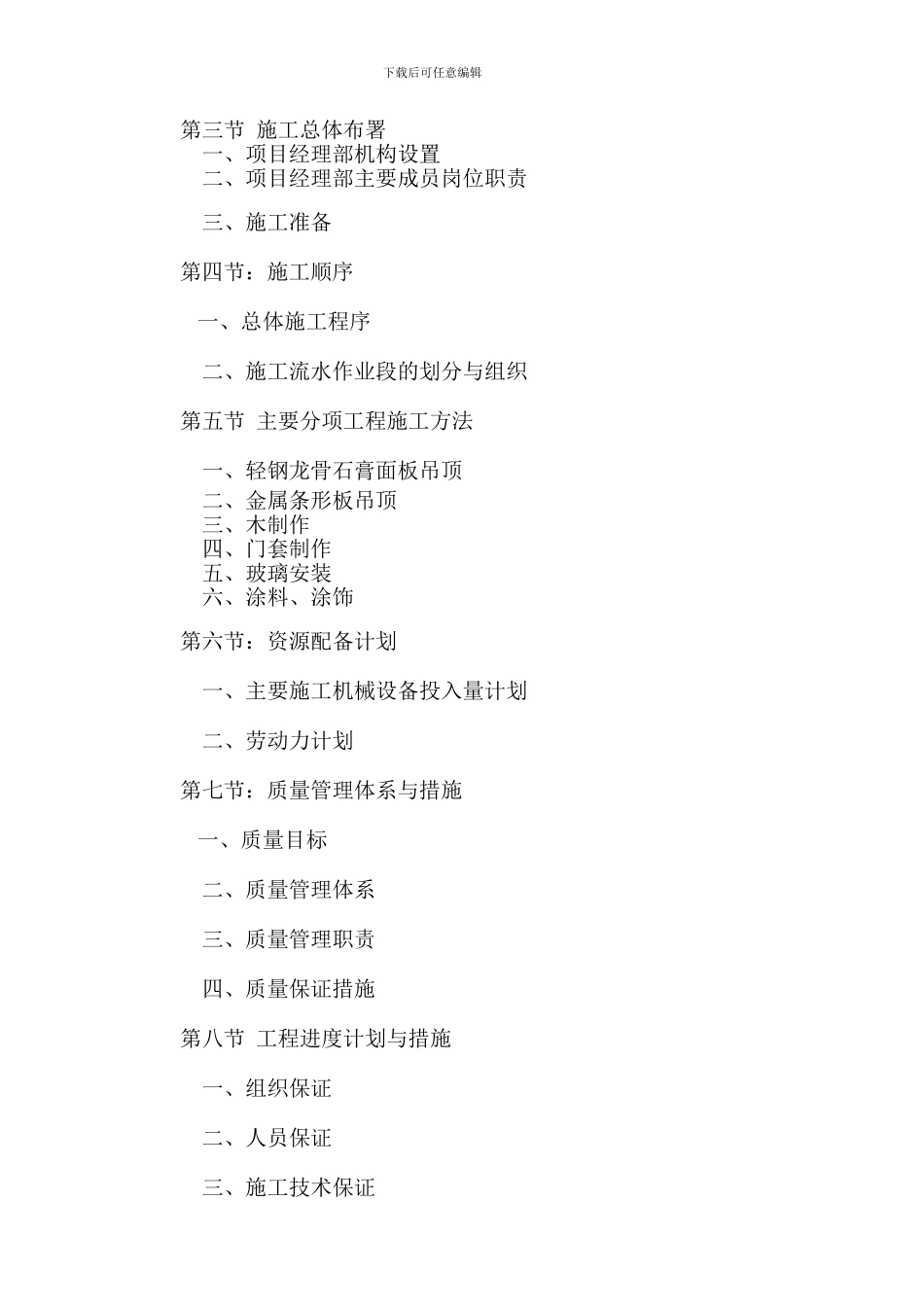 下载后可任意编辑

第三节 施工总体布署
一、项目经理部机构设置
二、项目经理部主要成员岗位职责

三、施工准备

第四节：施工顺序

一、总体施工程序

二、施工流水作业段的划分与组织

第五节 主要分项工程施工方法

一、轻钢龙骨石膏面板吊顶
二、金属条形板吊顶
三、木制作
四、门套制作
五、玻璃安装
六、涂料、涂饰

第六节：资源配备计划

一、主要施工机械设备投入量计划

二、劳动力计划

第七节：质量管理体系与措施

一、质量目标

二、质量管理体系

三、质量管理职责

四、质量保证措施

第八节 工程进度计划与措施

一、组织保证

二、人员保证

三、施工技术保证